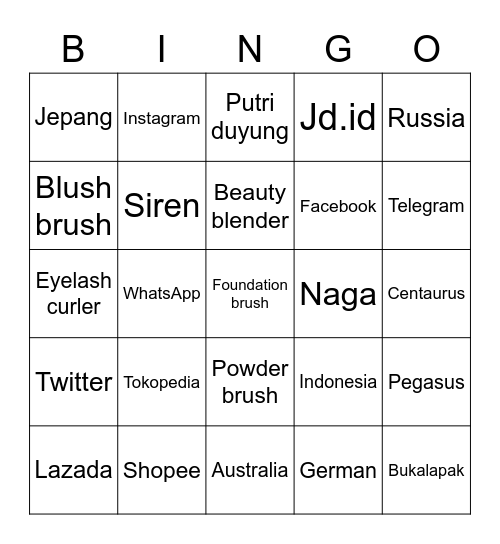 | B | I | N | G | O |
|---|---|---|---|---|
| Jepang | Instagram | Putri duyung | Jd.id | Russia |
| Blush brush | Siren | Beauty blender | Facebook | Telegram |
| Eyelash curler | WhatsApp | Foundation brush | Naga | Centaurus |
| Twitter | Tokopedia | Powder brush | Indonesia | Pegasus |
| Lazada | Shopee | Australia | German | Bukalapak |